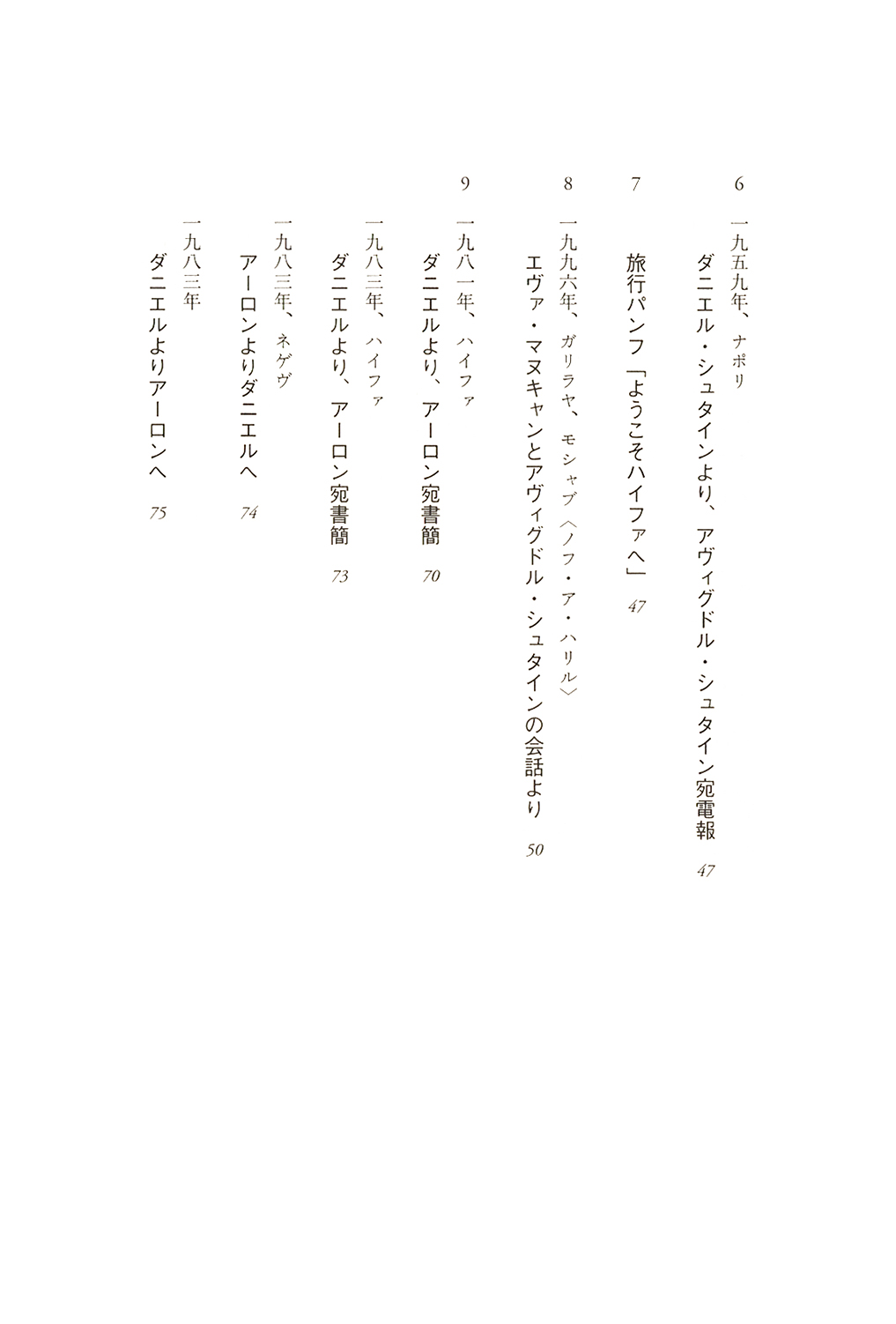 6 一九五九年、ナポリ
ダニエル・シュタインより、アヴィグドル・シュタイン宛電報 47

7 旅行パンフ「ようこそハイファへ」 47

8 一九九六年、ガリラヤ、モシャブ〈ノフ・ア・ハリル〉
エヴァ・マヌキャンとアヴィグドル・シュタインの会話より 50

9 一九八一年、ハイファ
ダニエルより、アーロン宛書簡 70

一九八三年、ハイファ
ダニエルより、アーロン宛書簡 73

一九八三年、ネゲヴ
アーロンよりダニエルへ 74

一九八三年
ダニエルよりアーロンへ 75